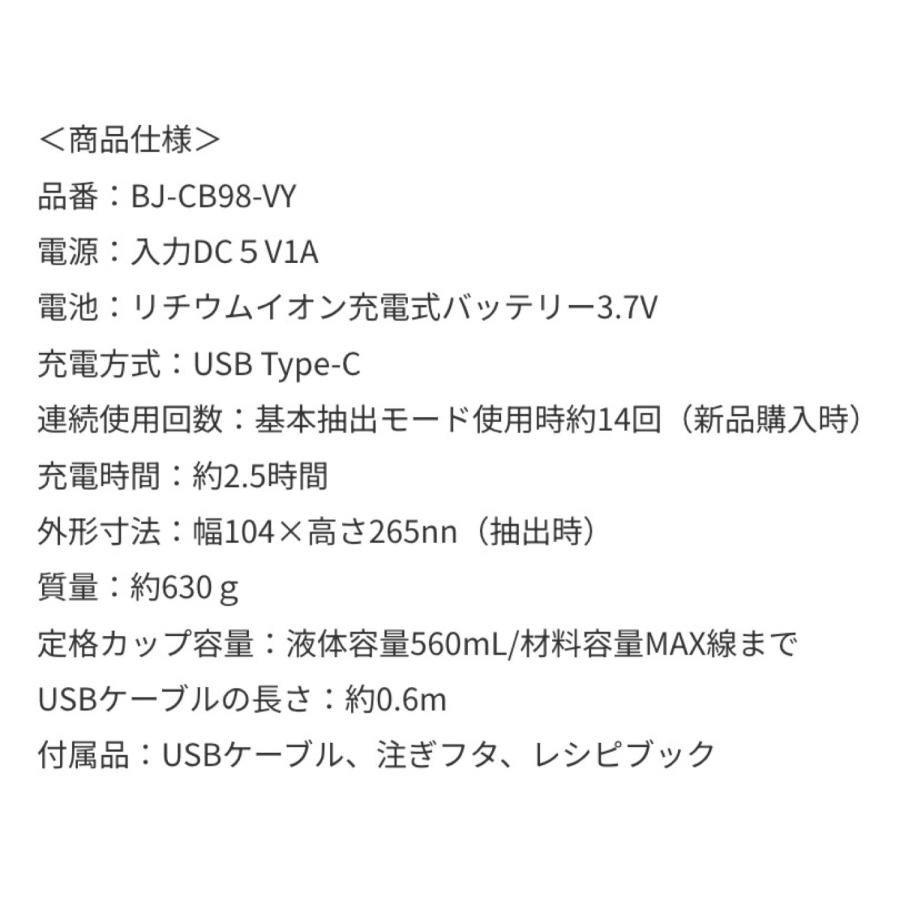 ＜商品仕様＞
品番：BJ-CB98-VY
電源：入力DC５V1A
電池：リチウムイオン充電式バッテリー3.7V
充電方式：USB Type-C
連続使用回数：基本抽出モード使用時約14回（新品購入時）
充電時間：約2.5時間
外形寸法：幅104×高さ265nn（抽出時）
質量：約630ｇ
定格カップ容量：液体容量560mL/材料容量MAX線まで
USBケーブルの長さ：約0.6m
付属品：USBケーブル、注ぎフタ、レシピブック